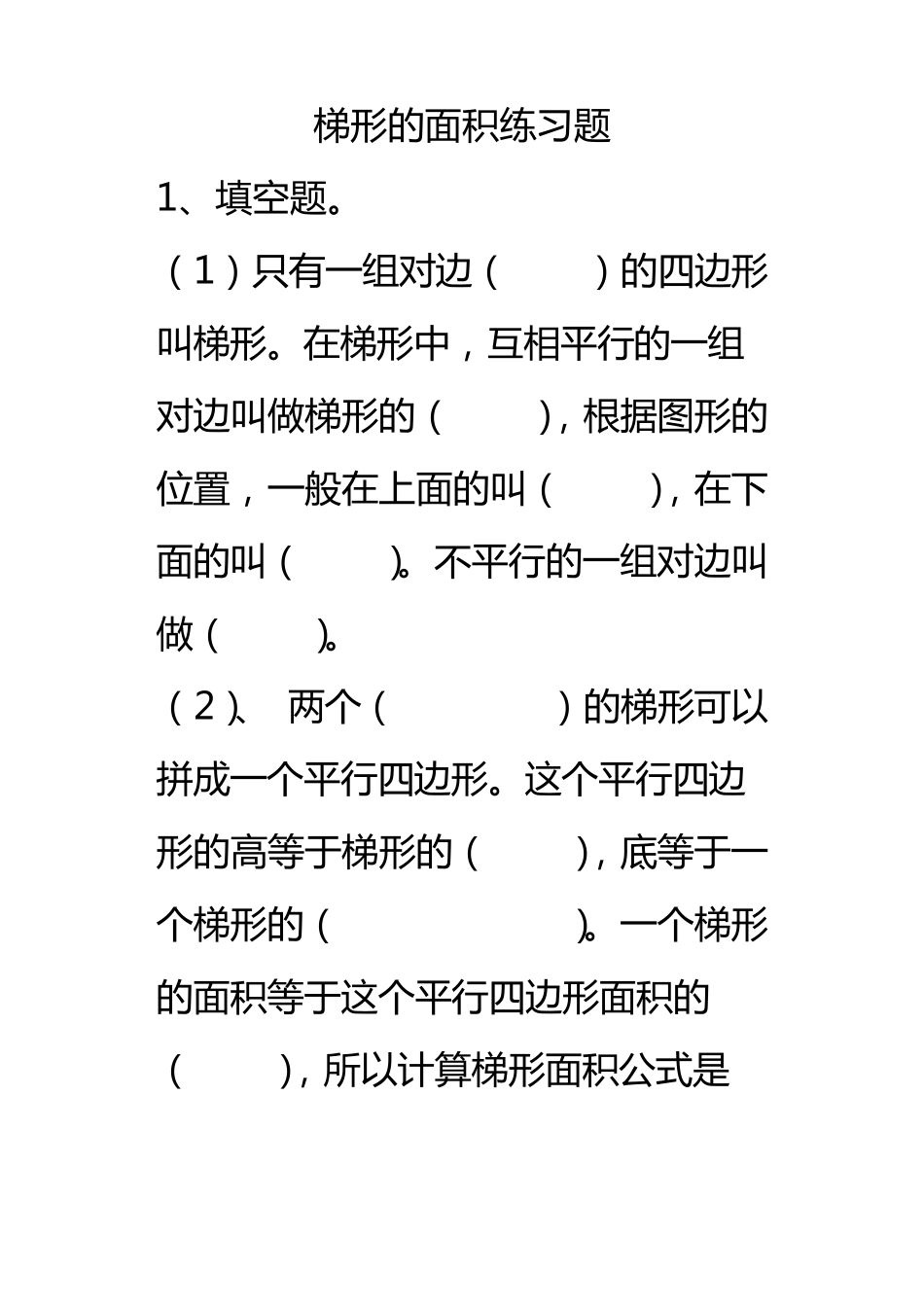 梯形的面积练习题

1、填空题。

（1）只有一组对边（　　）的四边形叫梯形。在梯形中，互相平行的一组对边叫做梯形的（　　），根据图形的位置，一般在上面的叫（　　），在下面的叫（　　）。不平行的一组对边叫做（　　）。

（2）、 两个（　　　）的梯形可以拼成一个平行四边形。这个平行四边形的高等于梯形的（　　），底等于一个梯形的（　　　　）。一个梯形的面积等于这个平行四边形面积的（　　），所以计算梯形面积公式是